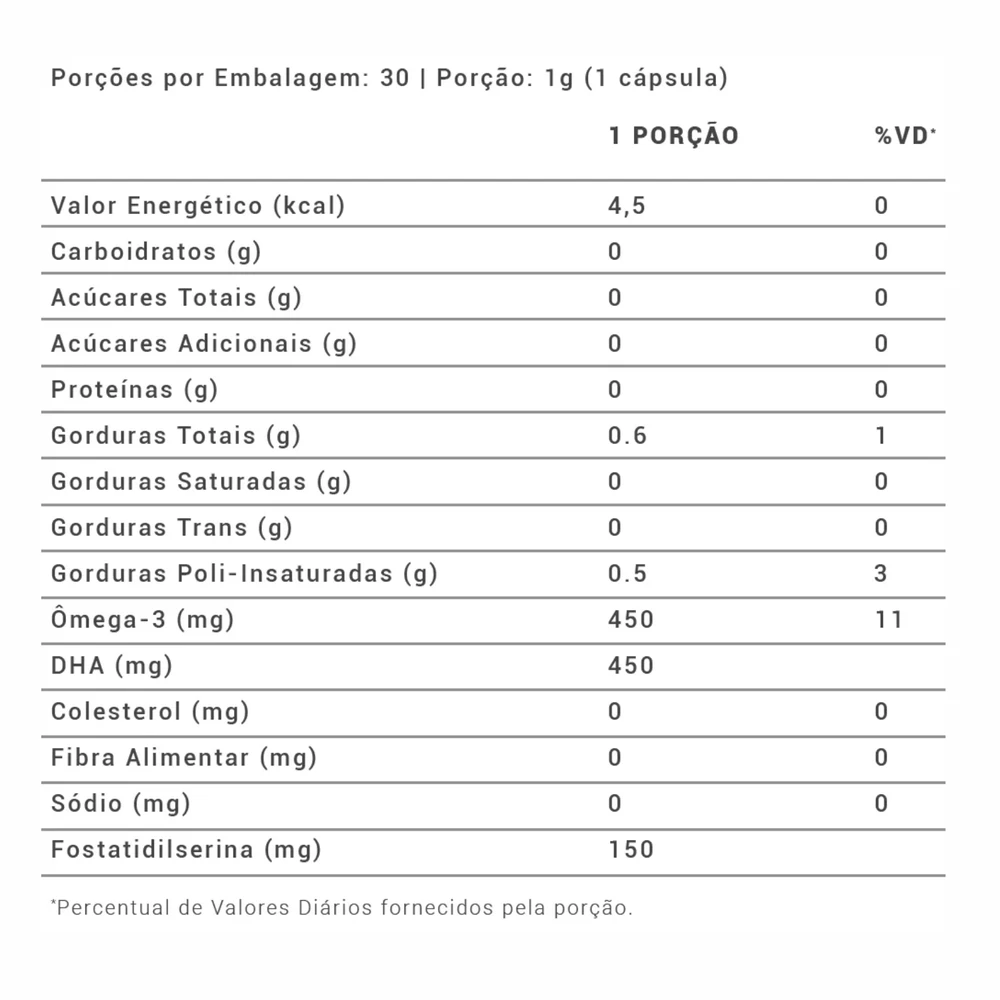 Porções por Embalagem: 30 | Porção: 1g (1 cápsula)

| | 1 PORÇÃO | %VD* |
|---|---|---|
| Valor Energético (kcal) | 4,5 | 0 |
| Carboidratos (g) | 0 | 0 |
| Acúcares Totais (g) | 0 | 0 |
| Acúcares Adicionais (g) | 0 | 0 |
| Proteínas (g) | 0 | 0 |
| Gorduras Totais (g) | 0.6 | 1 |
| Gorduras Saturadas (g) | 0 | 0 |
| Gorduras Trans (g) | 0 | 0 |
| Gorduras Poli-Insaturadas (g) | 0.5 | 3 |
| Ômega-3 (mg) | 450 | 11 |
| DHA (mg) | 450 | |
| Colesterol (mg) | 0 | 0 |
| Fibra Alimentar (mg) | 0 | 0 |
| Sódio (mg) | 0 | 0 |
| Fostatidilserina (mg) | 150 | |

*Percentual de Valores Diários fornecidos pela porção.